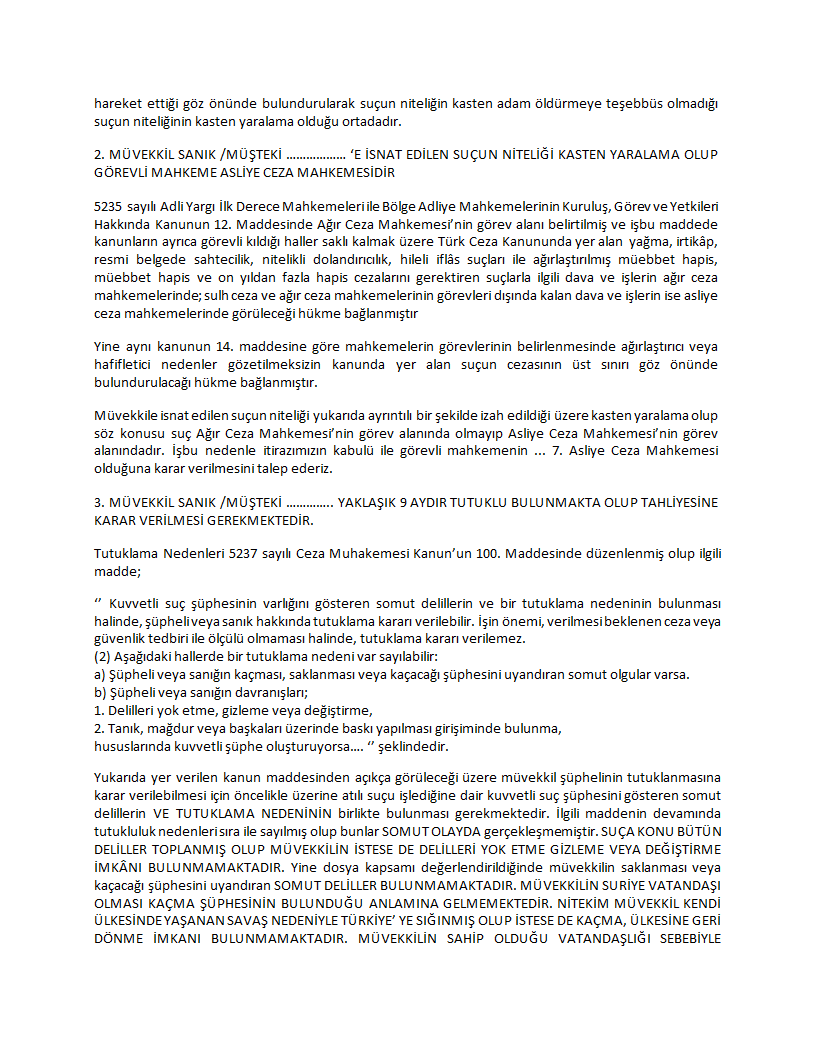 hareket ettiği göz önünde bulundurularak suçun niteliğin kasten adam öldürmeye teşebbüs olmadığı suçun niteliğinin kasten yaralama olduğu ortadadır.

2. MÜVEKKİL SANIK /MÜŞTEKİ …………….. 'E İSNAT EDİLEN SUÇUN NİTELİĞİ KASTEN YARALAMA OLUP GÖREVLİ MAHKEME ASLİYE CEZA MAHKEMESİDİR

5235 sayılı Adli Yargı İlk Derece Mahkemeleri ile Bölge Adliye Mahkemelerinin Kuruluş, Görev ve Yetkileri Hakkında Kanunun 12. Maddesinde Ağır Ceza Mahkemesi'nin görev alanı belirtilmiş ve işbu maddede kanunların ayrıca görevli kıldığı haller saklı kalmak üzere Türk Ceza Kanununda yer alan yağma, irtikâp, resmi belgede sahtecilik, nitelikli dolandırıcılık, hileli iflâs suçları ile ağırlaştırılmış müebbet hapis, müebbet hapis ve on yıldan fazla hapis cezalarını gerektiren suçlarla ilgili dava ve işlerin ağır ceza mahkemelerinde; sulh ceza ve ağır ceza mahkemelerinin görevleri dışında kalan dava ve işlerin ise asliye ceza mahkemelerinde görüleceği hükme bağlanmıştır

Yine aynı kanunun 14. maddesine göre mahkemelerin görevlerinin belirlenmesinde ağırlaştırıcı veya hafifletici nedenler gözetilmeksizin kanunda yer alan suçun cezasının üst sınırı göz önünde bulundurulacağı hükme bağlanmıştır.

Müvekkile isnat edilen suçun niteliği yukarıda ayrıntılı bir şekilde izah edildiği üzere kasten yaralama olup söz konusu suç Ağır Ceza Mahkemesi'nin görev alanında olmayıp Asliye Ceza Mahkemesi'nin görev alanındadır. İşbu nedenle itirazımızın kabulü ile görevli mahkemenin … 7. Asliye Ceza Mahkemesi olduğuna karar verilmesini talep ederiz.

3. MÜVEKKİL SANIK /MÜŞTEKİ …………. YAKLAŞIK 9 AYDIR TUTUKLU BULUNMAKTA OLUP TAHLİYESİNE KARAR VERİLMESİ GEREKMEKTEDİR.

Tutuklama Nedenleri 5237 sayılı Ceza Muhakemesi Kanun'un 100. Maddesinde düzenlenmiş olup ilgili madde;

'' Kuvvetli suç şüphesinin varlığını gösteren somut delillerin ve bir tutuklama nedeninin bulunması halinde, şüpheli veya sanık hakkında tutuklama kararı verilebilir. İşin önemi, verilmesi beklenen ceza veya güvenlik tedbiri ile ölçülü olmaması halinde, tutuklama kararı verilemez.
(2) Aşağıdaki hallerde bir tutuklama nedeni var sayılabilir:
a) Şüpheli veya sanığın kaçması, saklanması veya kaçacağı şüphesini uyandıran somut olgular varsa.
b) Şüpheli veya sanığın davranışları;
1. Delilleri yok etme, gizleme veya değiştirme,
2. Tanık, mağdur veya başkaları üzerinde baskı yapılması girişiminde bulunma,
hususlarında kuvvetli şüphe oluşturuyorsa…. '' şeklindedir.

Yukarıda yer verilen kanun maddesinden açıkça görüleceği üzere müvekkil şüphelinin tutuklanmasına karar verilebilmesi için öncelikle üzerine atılı suçu işlediğine dair kuvvetli suç şüphesini gösteren somut delillerin VE TUTUKLAMA NEDENİNİN birlikte bulunması gerekmektedir. İlgili maddenin devamında tutukluluk nedenleri sıra ile sayılmış olup bunlar SOMUT OLAYDA gerçekleşmemiştir. SUÇA KONU BÜTÜN DELİLLER TOPLANMIŞ OLUP MÜVEKKİLİN İSTESE DE DELİLLERİ YOK ETME GİZLEME VEYA DEĞİŞTİRME İMKÂNI BULUNMAMAKTADIR. Yine dosya kapsamı değerlendirildiğinde müvekkilin saklanması veya kaçacağı şüphesini uyandıran SOMUT DELİLLER BULUNMAMAKTADIR. MÜVEKKİLİN SURİYE VATANDAŞI OLMASI KAÇMA ŞÜPHESİNİN BULUNDUĞU ANLAMINA GELMEMEKTEDİR. NİTEKİM MÜVEKKİL KENDİ ÜLKESİNDE YAŞANAN SAVAŞ NEDENİYLE TÜRKİYE' YE SIĞINMIŞ OLUP İSTESE DE KAÇMA, ÜLKESİNE GERİ DÖNME İMKANI BULUNMAMAKTADIR. MÜVEKKİLİN SAHİP OLDUĞU VATANDAŞLIĞI SEBEBİYLE